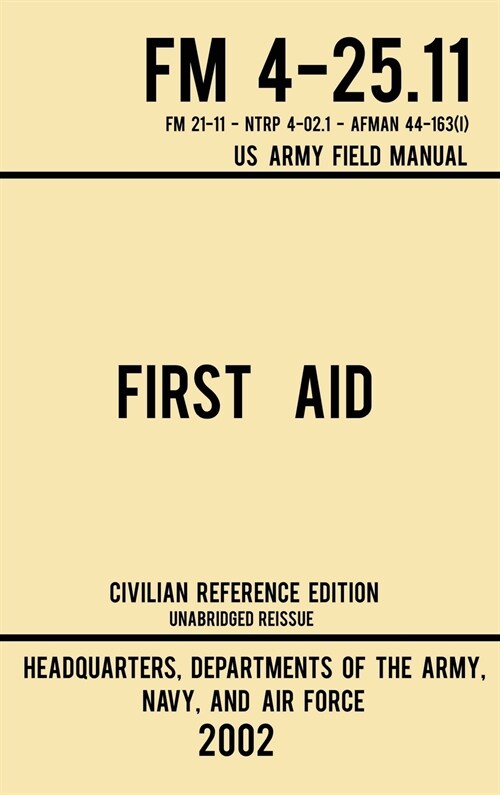 FM 4-25.11

FM 21-11 - NTRP 4-02.1 - AFMAN 44-163(I)

US ARMY FIELD MANUAL

FIRST AID

CIVILIAN REFERENCE EDITION

UNABRIDGED REISSUE

HEADQUARTERS, DEPARTMENTS OF THE ARMY, NAVY, AND AIR FORCE

2002